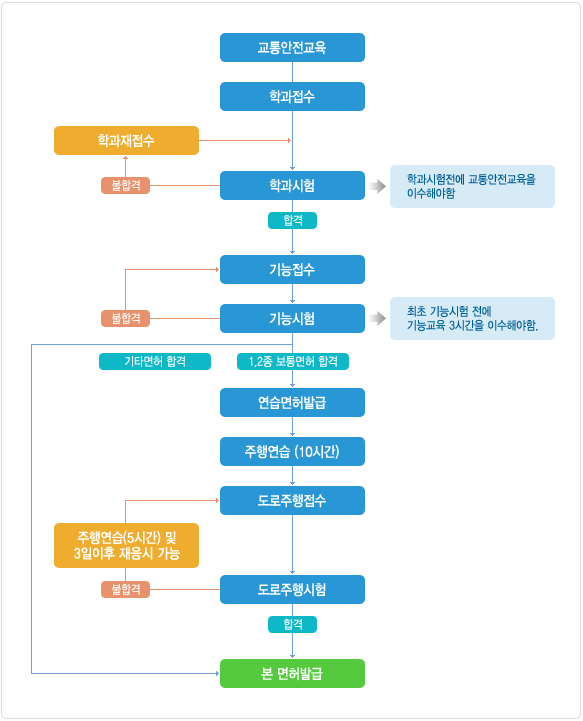 교통안전교육

학과접수

학과재접수

불합격

학과시험

학과시험전에 교통안전교육을 이수해야함

합격

기능접수

불합격

기능시험

최초 기능시험 전에 기능교육 3시간을 이수해야함.

기타면허 합격

1,2종 보통면허 합격

연습면허발급

주행연습 (10시간)

도로주행접수

주행연습(5시간) 및 3일이후 재응시 가능

불합격

도로주행시험

합격

본 면허발급